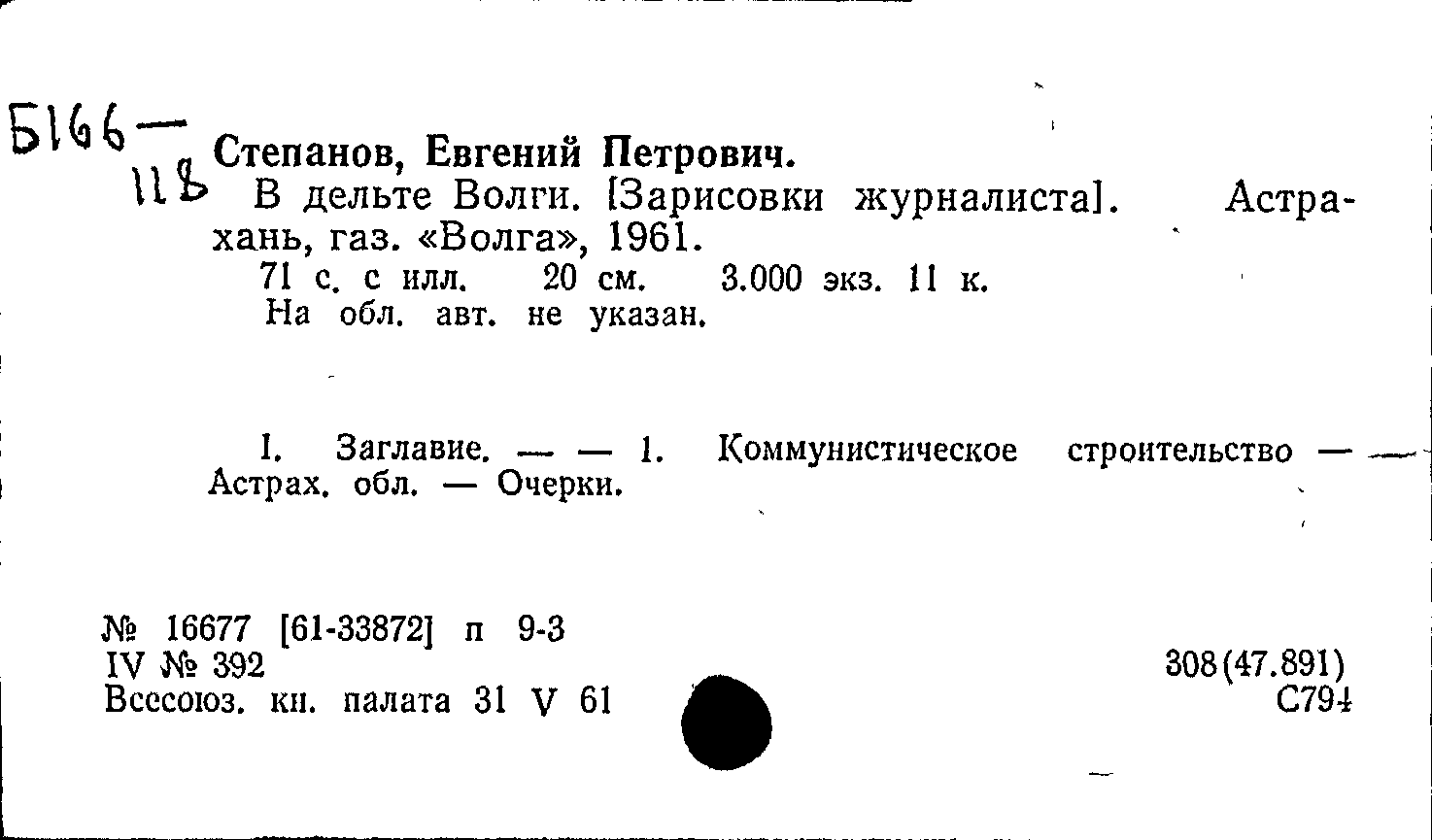 Б166—
118

Степанов, Евгений Петрович.

В дельте Волги. [Зарисовки журналиста]. Астрахань, газ. «Волга», 1961.

71 с. с илл. 20 см. 3.000 экз. 11 к.

На обл. авт. не указан.

I. Заглавие. — — 1. Коммунистическое строительство — Астрах. обл. — Очерки.

№ 16677 [61-33872] п 9-3
IV № 392
Всесоюз. кн. палата 31 V 61

308(47.891)
С794